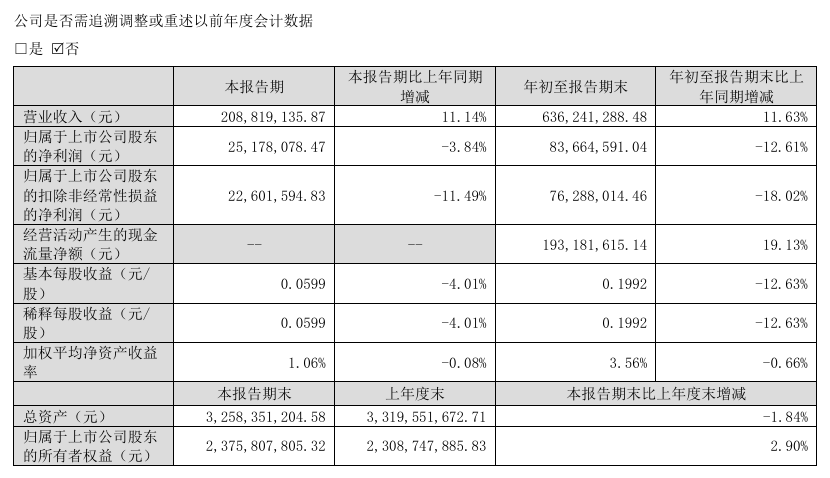 公司是否需追溯调整或重述以前年度会计数据

□是 ☑否

| | 本报告期 | 本报告期比上年同期增减 | 年初至报告期末 | 年初至报告期末比上年同期增减 |
|---|---|---|---|---|
| 营业收入（元） | 208,819,135.87 | 11.14% | 636,241,288.48 | 11.63% |
| 归属于上市公司股东的净利润（元） | 25,178,078.47 | -3.84% | 83,664,591.04 | -12.61% |
| 归属于上市公司股东的扣除非经常性损益的净利润（元） | 22,601,594.83 | -11.49% | 76,288,014.46 | -18.02% |
| 经营活动产生的现金流量净额（元） | -- | -- | 193,181,615.14 | 19.13% |
| 基本每股收益（元/股） | 0.0599 | -4.01% | 0.1992 | -12.63% |
| 稀释每股收益（元/股） | 0.0599 | -4.01% | 0.1992 | -12.63% |
| 加权平均净资产收益率 | 1.06% | -0.08% | 3.56% | -0.66% |
| | 本报告期末 | 上年度末 | 本报告期末比上年度末增减 | |
| 总资产（元） | 3,258,351,204.58 | 3,319,551,672.71 | -1.84% | |
| 归属于上市公司股东的所有者权益（元） | 2,375,807,805.32 | 2,308,747,885.83 | 2.90% | |